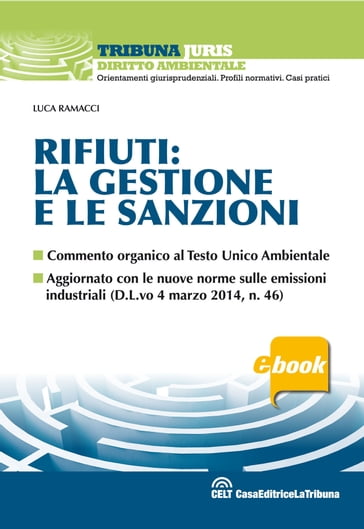 TRIBUNA JURIS
DIRITTO AMBIENTALE
Orientamenti giurisprudenziali. Profili normativi. Casi pratici

LUCA RAMACCI

RIFIUTI:
LA GESTIONE
E LE SANZIONI

Commento organico al Testo Unico Ambientale

Aggiornato con le nuove norme sulle emissioni industriali (D.L.vo 4 marzo 2014, n. 46)

ebook

CELT CasaEditriceLaTribuna